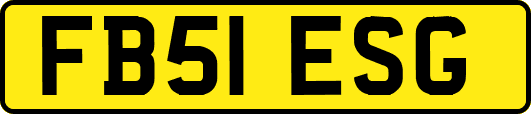 FB51 ESG